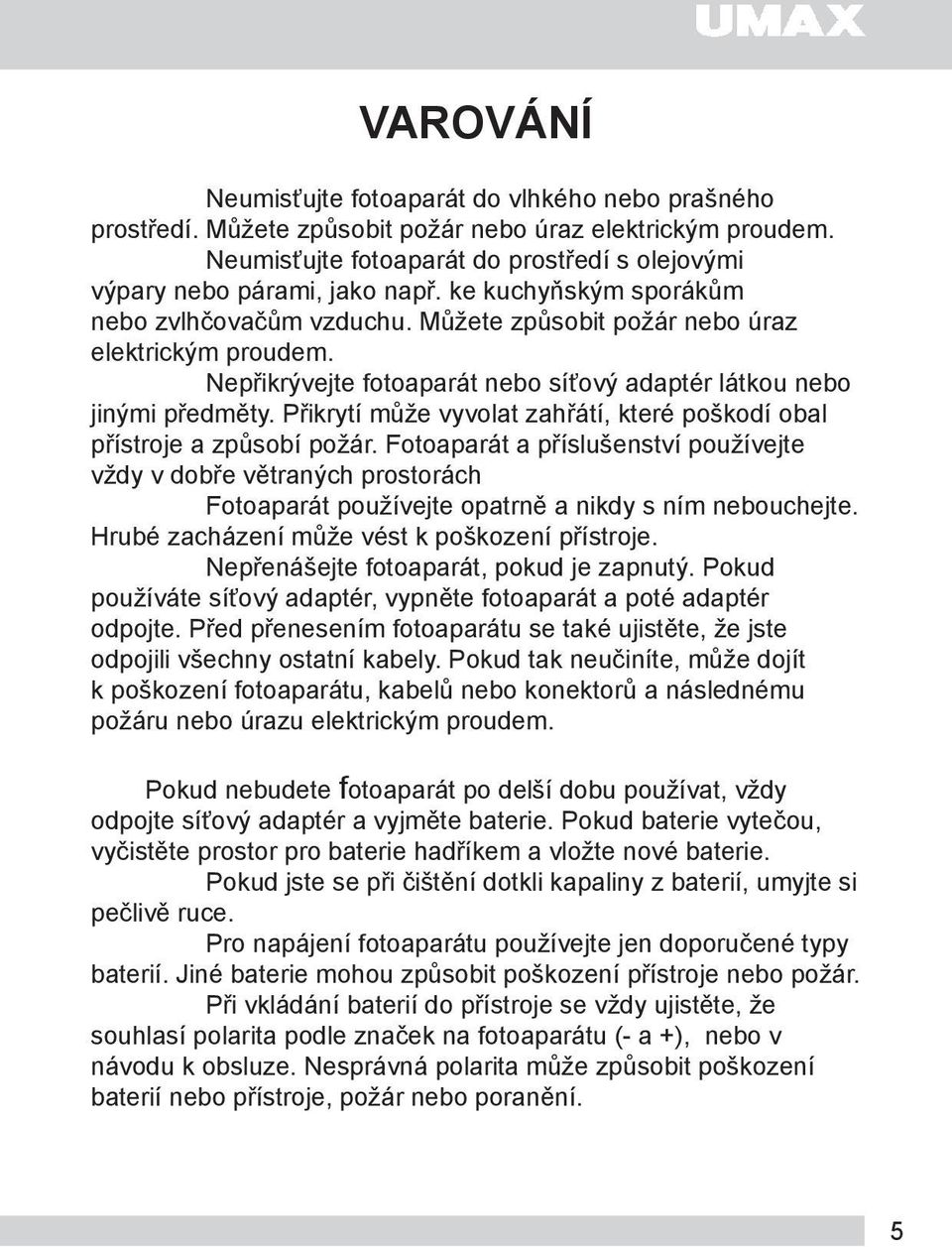 UMAX

VAROVÁNÍ

Neumisťujte fotoaparát do vlhkého nebo prašného prostředí. Můžete způsobit požár nebo úraz elektrickým proudem.

Neumisťujte fotoaparát do prostředí s olejovými výpary nebo párami, jako např. ke kuchyňským sporákům nebo zvlhčovačům vzduchu. Můžete způsobit požár nebo úraz elektrickým proudem.

Nepřikrývejte fotoaparát nebo síťový adaptér látkou nebo jinými předměty. Přikrytí může vyvolat zahřátí, které poškodí obal přístroje a způsobí požár. Fotoaparát a příslušenství používejte vždy v dobře větraných prostorách

Fotoaparát používejte opatrně a nikdy s ním nebouchejte. Hrubé zacházení může vést k poškození přístroje.

Nepřenášejte fotoaparát, pokud je zapnutý. Pokud používáte síťový adaptér, vypněte fotoaparát a poté adaptér odpojte. Před přenesením fotoaparátu se také ujistěte, že jste odpojili všechny ostatní kabely. Pokud tak neučiníte, může dojít k poškození fotoaparátu, kabelů nebo konektorů a následnému požáru nebo úrazu elektrickým proudem.

Pokud nebudete fotoaparát po delší dobu používat, vždy odpojte síťový adaptér a vyjměte baterie. Pokud baterie vytečou, vyčistěte prostor pro baterie hadříkem a vložte nové baterie.

Pokud jste se při čištění dotkli kapaliny z baterií, umyjte si pečlivě ruce.

Pro napájení fotoaparátu používejte jen doporučené typy baterií. Jiné baterie mohou způsobit poškození přístroje nebo požár.

Při vkládání baterií do přístroje se vždy ujistěte, že souhlasí polarita podle značek na fotoaparátu (- a +), nebo v návodu k obsluze. Nesprávná polarita může způsobit poškození baterií nebo přístroje, požár nebo poranění.

5